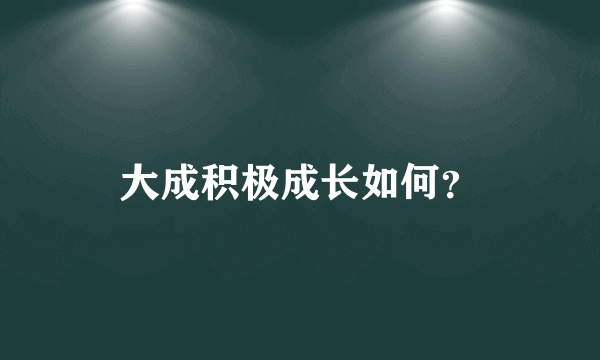 大成积极成长如何?